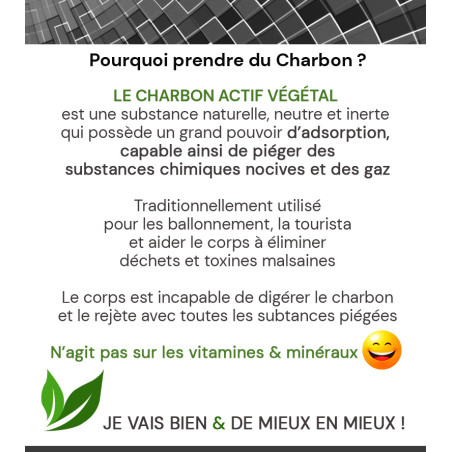 Pourquoi prendre du Charbon ?

LE CHARBON ACTIF VÉGÉTAL
est une substance naturelle, neutre et inerte qui possède un grand pouvoir d'adsorption, capable ainsi de piéger des substances chimiques nocives et des gaz

Traditionnellement utilisé pour les ballonnement, la tourista et aider le corps à éliminer déchets et toxines malsaines

Le corps est incapable de digérer le charbon et le rejète avec toutes les subtances piégées

N'agit pas sur les vitamines & minéraux

JE VAIS BIEN & DE MIEUX EN MIEUX !